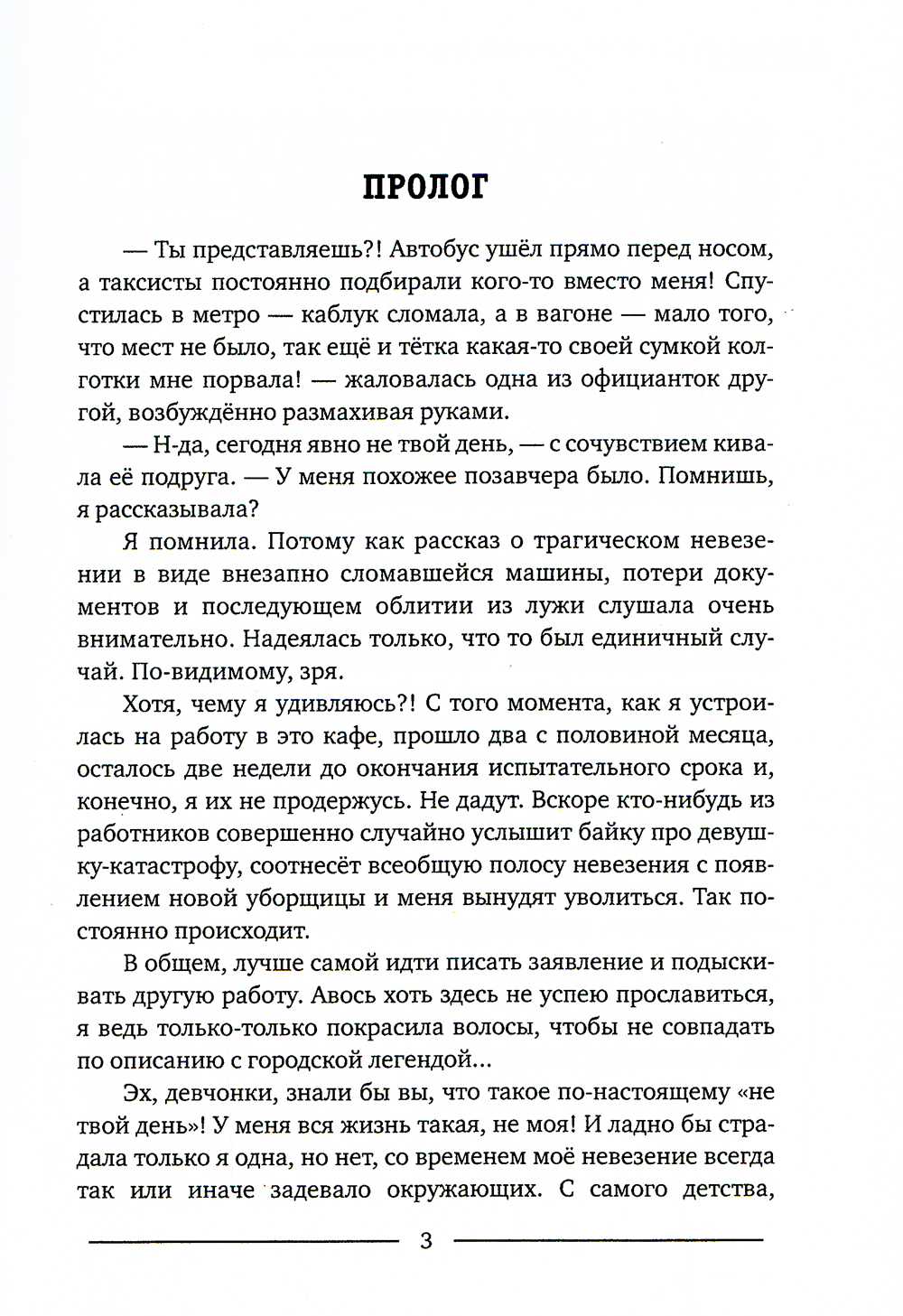 ПРОЛОГ

— Ты представляешь?! Автобус ушёл прямо перед носом, а таксисты постоянно подбирали кого-то вместо меня! Спустилась в метро — каблук сломала, а в вагоне — мало того, что мест не было, так ещё и тётка какая-то своей сумкой колготки мне порвала! — жаловалась одна из официанток другой, возбуждённо размахивая руками.

— Н-да, сегодня явно не твой день, — с сочувствием кивала её подруга. — У меня похожее позавчера было. Помнишь, я рассказывала?

Я помнила. Потому как рассказ о трагическом невезении в виде внезапно сломавшейся машины, потери документов и последующем облитии из лужи слушала очень внимательно. Надеялась только, что то был единичный случай. По-видимому, зря.

Хотя, чему я удивляюсь?! С того момента, как я устроилась на работу в это кафе, прошло два с половиной месяца, осталось две недели до окончания испытательного срока и, конечно, я их не продержусь. Не дадут. Вскоре кто-нибудь из работников совершенно случайно услышит байку про девушку-катастрофу, соотнесёт всеобщую полосу невезения с появлением новой уборщицы и меня вынудят уволиться. Так постоянно происходит.

В общем, лучше самой идти писать заявление и подыскивать другую работу. Авось хоть здесь не успею прославиться, я ведь только-только покрасила волосы, чтобы не совпадать по описанию с городской легендой...

Эх, девчонки, знали бы вы, что такое по-настоящему «не твой день»! У меня вся жизнь такая, не моя! И ладно бы страдала только я одна, но нет, со временем моё невезение всегда так или иначе задевало окружающих. С самого детства,

3